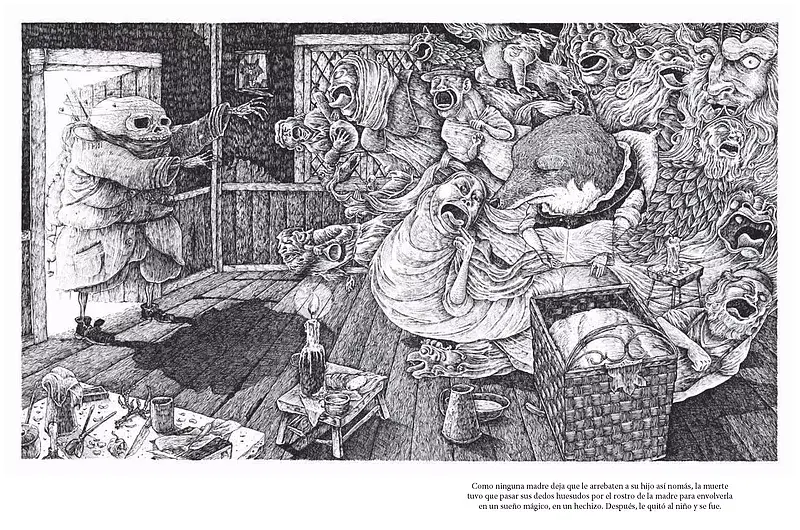 Como ninguna madre deja que le arrebaten a su hijo así nomás, la muerte tuvo que pasar sus dedos huesudos por el rostro de la madre para envolverla en un sueño mágico, en un hechizo. Después, le quitó al niño y se fue.